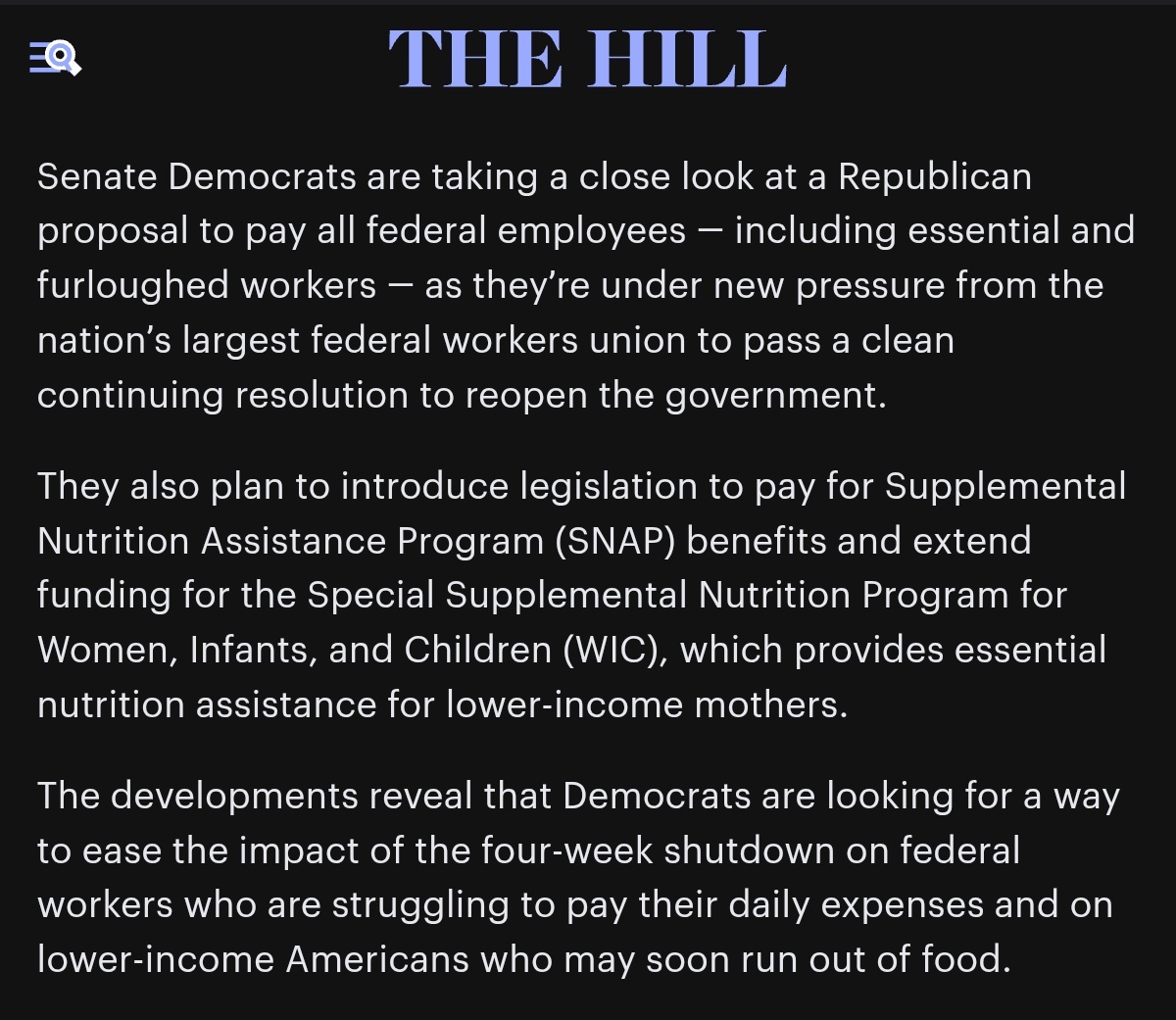 THE HILL

Senate Democrats are taking a close look at a Republican proposal to pay all federal employees — including essential and furloughed workers — as they're under new pressure from the nation's largest federal workers union to pass a clean continuing resolution to reopen the government.

They also plan to introduce legislation to pay for Supplemental Nutrition Assistance Program (SNAP) benefits and extend funding for the Special Supplemental Nutrition Program for Women, Infants, and Children (WIC), which provides essential nutrition assistance for lower-income mothers.

The developments reveal that Democrats are looking for a way to ease the impact of the four-week shutdown on federal workers who are struggling to pay their daily expenses and on lower-income Americans who may soon run out of food.